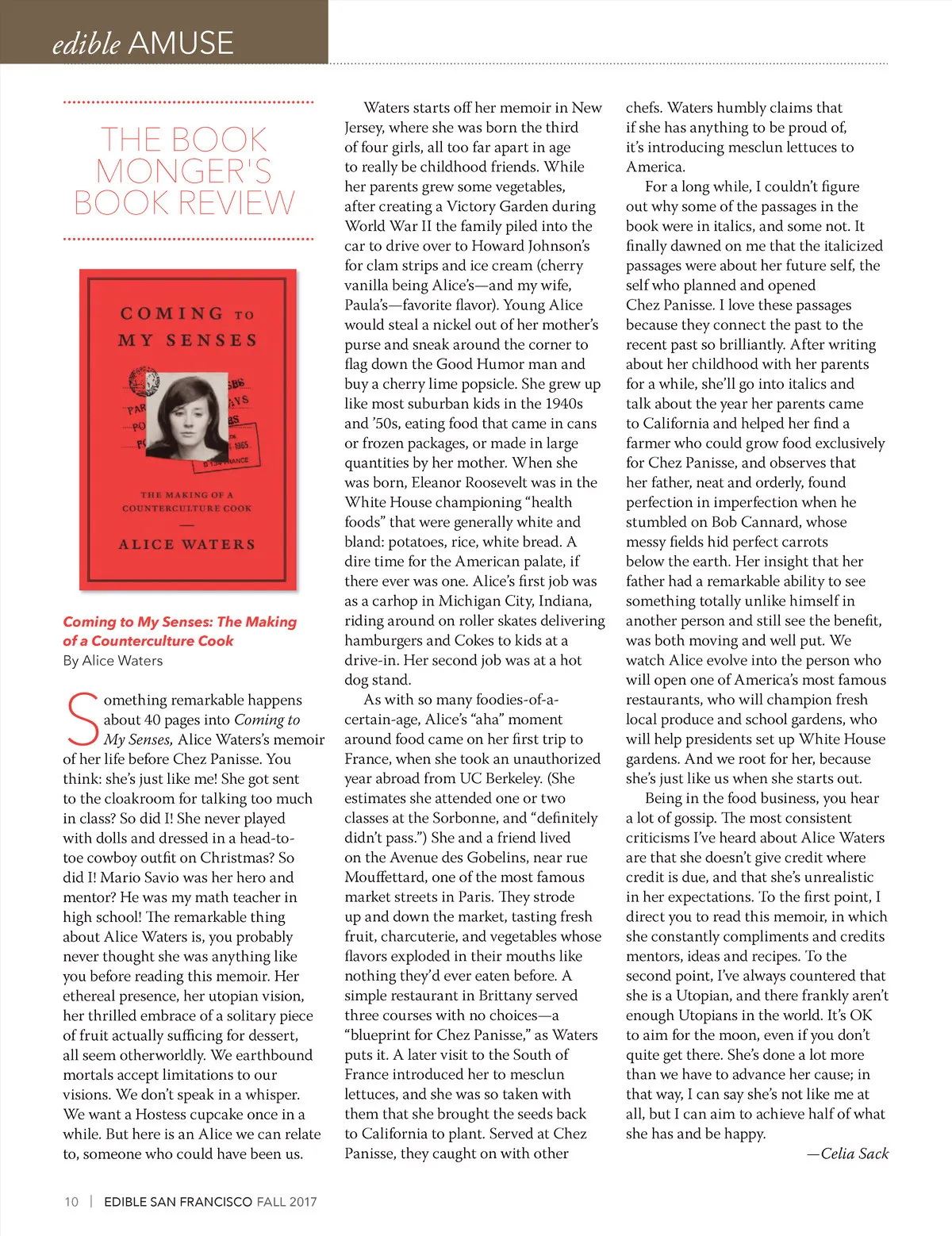 edible AMUSE

THE BOOK MONGER'S BOOK REVIEW

COMING TO MY SENSES

THE MAKING OF A COUNTERCULTURE COOK

ALICE WATERS

Coming to My Senses: The Making of a Counterculture Cook
By Alice Waters

Something remarkable happens about 40 pages into Coming to My Senses, Alice Waters's memoir of her life before Chez Panisse. You think: she's just like me! She got sent to the cloakroom for talking too much in class? So did I! She never played with dolls and dressed in a head-to-toe cowboy outfit on Christmas? So did I! Mario Savio was her hero and mentor? He was my math teacher in high school! The remarkable thing about Alice Waters is, you probably never thought she was anything like you before reading this memoir. Her ethereal presence, her utopian vision, her thrilled embrace of a solitary piece of fruit actually sufficing for dessert, all seem otherworldly. We earthbound mortals accept limitations to our visions. We don't speak in a whisper. We want a Hostess cupcake once in a while. But here is an Alice we can relate to, someone who could have been us.

Waters starts off her memoir in New Jersey, where she was born the third of four girls, all too far apart in age to really be childhood friends. While her parents grew some vegetables, after creating a Victory Garden during World War II the family piled into the car to drive over to Howard Johnson's for clam strips and ice cream (cherry vanilla being Alice's—and my wife, Paula's—favorite flavor). Young Alice would steal a nickel out of her mother's purse and sneak around the corner to flag down the Good Humor man and buy a cherry lime popsicle. She grew up like most suburban kids in the 1940s and '50s, eating food that came in cans or frozen packages, or made in large quantities by her mother. When she was born, Eleanor Roosevelt was in the White House championing "health foods" that were generally white and bland: potatoes, rice, white bread. A dire time for the American palate, if there ever was one. Alice's first job was as a carhop in Michigan City, Indiana, riding around on roller skates delivering hamburgers and Cokes to kids at a drive-in. Her second job was at a hot dog stand.

As with so many foodies-of-a-certain-age, Alice's "aha" moment around food came on her first trip to France, when she took an unauthorized year abroad from UC Berkeley. (She estimates she attended one or two classes at the Sorbonne, and "definitely didn't pass.") She and a friend lived on the Avenue des Gobelins, near rue Mouffettard, one of the most famous market streets in Paris. They strode up and down the market, tasting fresh fruit, charcuterie, and vegetables whose flavors exploded in their mouths like nothing they'd ever eaten before. A simple restaurant in Brittany served three courses with no choices—a "blueprint for Chez Panisse," as Waters puts it. A later visit to the South of France introduced her to mesclun lettuces, and she was so taken with them that she brought the seeds back to California to plant. Served at Chez Panisse, they caught on with other chefs. Waters humbly claims that if she has anything to be proud of, it's introducing mesclun lettuces to America.

For a long while, I couldn't figure out why some of the passages in the book were in italics, and some not. It finally dawned on me that the italicized passages were about her future self, the self who planned and opened Chez Panisse. I love these passages because they connect the past to the recent past so brilliantly. After writing about her childhood with her parents for a while, she'll go into italics and talk about the year her parents came to California and helped her find a farmer who could grow food exclusively for Chez Panisse, and observes that her father, neat and orderly, found perfection in imperfection when he stumbled on Bob Cannard, whose messy fields hid perfect carrots below the earth. Her insight that her father had a remarkable ability to see something totally unlike himself in another person and still see the benefit, was both moving and well put. We watch Alice evolve into the person who will open one of America's most famous restaurants, who will champion fresh local produce and school gardens, who will help presidents set up White House gardens. And we root for her, because she's just like us when she starts out.

Being in the food business, you hear a lot of gossip. The most consistent criticisms I've heard about Alice Waters are that she doesn't give credit where credit is due, and that she's unrealistic in her expectations. To the first point, I direct you to read this memoir, in which she constantly compliments and credits mentors, ideas and recipes. To the second point, I've always countered that she is a Utopian, and there frankly aren't enough Utopians in the world. It's OK to aim for the moon, even if you don't quite get there. She's done a lot more than we have to advance her cause; in that way, I can say she's not like me at all, but I can aim to achieve half of what she has and be happy.

—Celia Sack

10 | EDIBLE SAN FRANCISCO FALL 2017